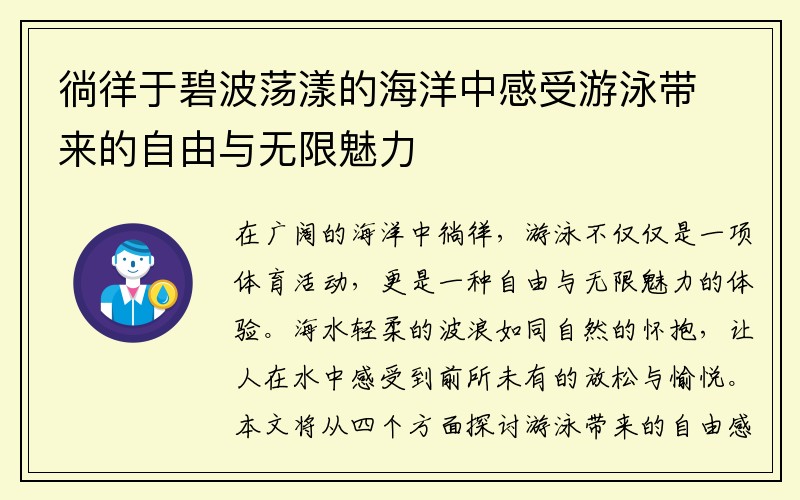 徜徉于碧波荡漾的海洋中感受游泳带来的自由与无限魅力

在广阔的海洋中徜徉，游泳不仅仅是一项体育活动，更是一种自由与无限魅力的体验。海水轻柔的波浪如同自然的怀抱，让人在水中感受到前所未有的放松与愉悦。本文将从四个方面探讨游泳带来的自由感